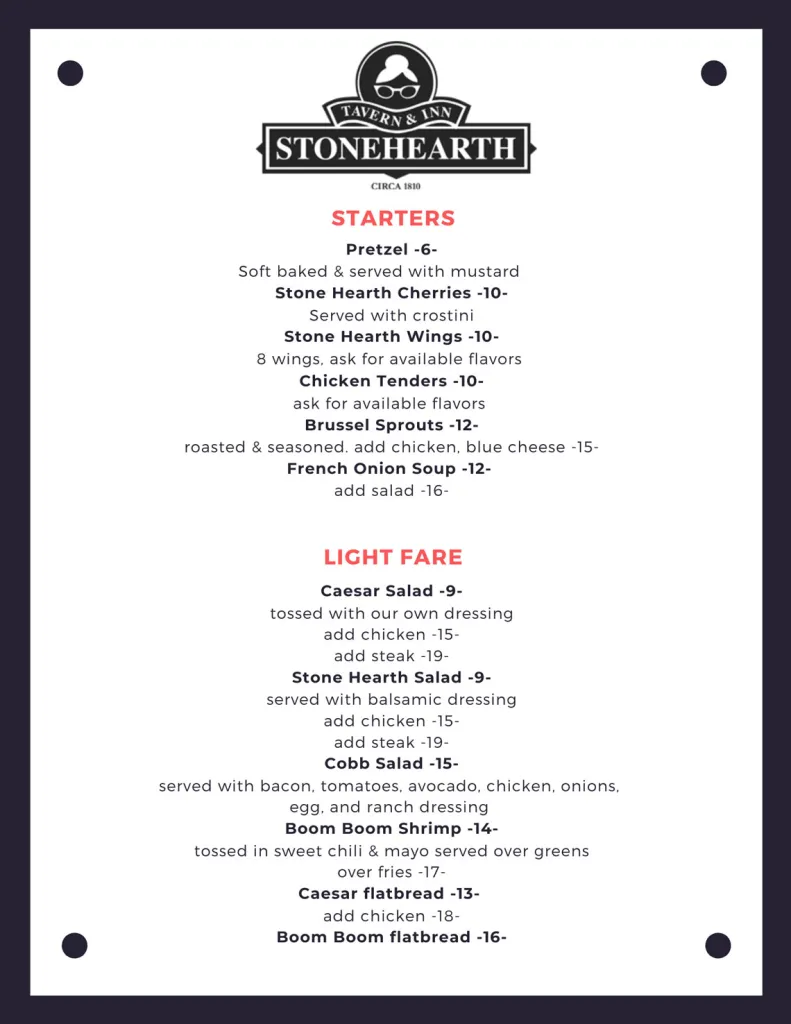 TAVERN & INN
STONEHEARTH
CIRCA 1810

STARTERS

Pretzel -6-
Soft baked & served with mustard
Stone Hearth Cherries -10-
Served with crostini
Stone Hearth Wings -10-
8 wings, ask for available flavors
Chicken Tenders -10-
ask for available flavors
Brussel Sprouts -12-
roasted & seasoned. add chicken, blue cheese -15-
French Onion Soup -12-
add salad -16-

LIGHT FARE

Caesar Salad -9-
tossed with our own dressing
add chicken -15-
add steak -19-
Stone Hearth Salad -9-
served with balsamic dressing
add chicken -15-
add steak -19-
Cobb Salad -15-
served with bacon, tomatoes, avocado, chicken, onions, egg, and ranch dressing
Boom Boom Shrimp -14-
tossed in sweet chili & mayo served over greens
over fries -17-
Caesar flatbread -13-
add chicken -18-
Boom Boom flatbread -16-